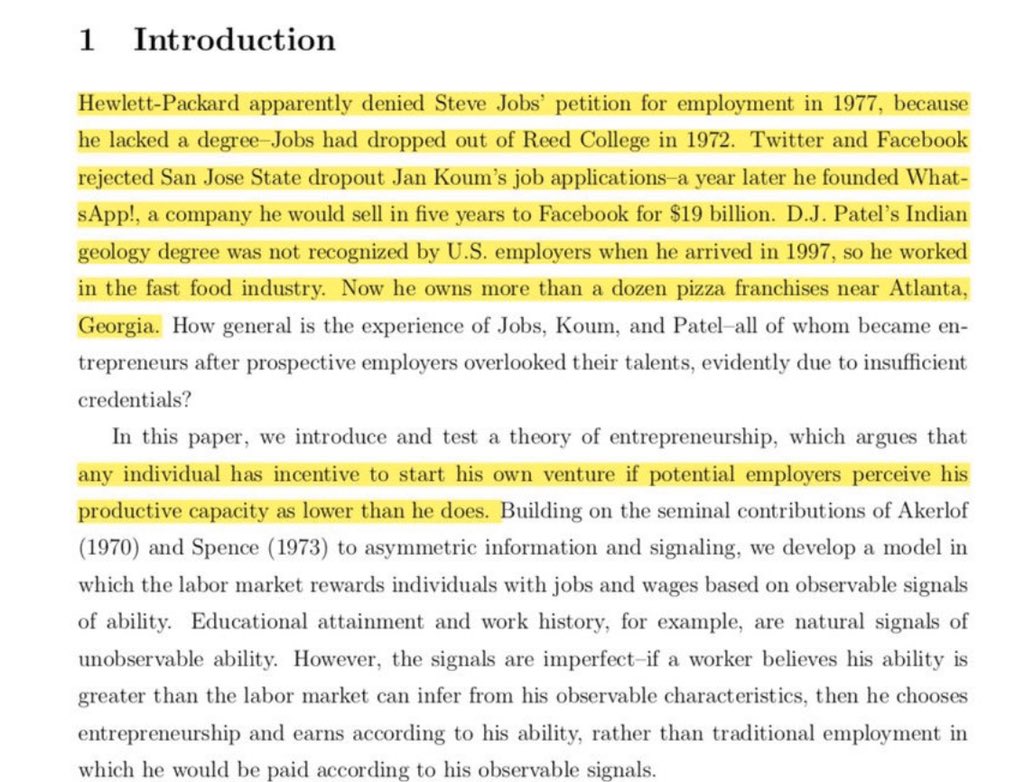 1 Introduction

Hewlett-Packard apparently denied Steve Jobs' petition for employment in 1977, because he lacked a degree–Jobs had dropped out of Reed College in 1972. Twitter and Facebook rejected San Jose State dropout Jan Koum's job applications–a year later he founded WhatsApp!, a company he would sell in five years to Facebook for \$19 billion. D.J. Patel's Indian geology degree was not recognized by U.S. employers when he arrived in 1997, so he worked in the fast food industry. Now he owns more than a dozen pizza franchises near Atlanta, Georgia. How general is the experience of Jobs, Koum, and Patel–all of whom became entrepreneurs after prospective employers overlooked their talents, evidently due to insufficient credentials?

In this paper, we introduce and test a theory of entrepreneurship, which argues that any individual has incentive to start his own venture if potential employers perceive his productive capacity as lower than he does. Building on the seminal contributions of Akerlof (1970) and Spence (1973) to asymmetric information and signaling, we develop a model in which the labor market rewards individuals with jobs and wages based on observable signals of ability. Educational attainment and work history, for example, are natural signals of unobservable ability. However, the signals are imperfect–if a worker believes his ability is greater than the labor market can infer from his observable characteristics, then he chooses entrepreneurship and earns according to his ability, rather than traditional employment in which he would be paid according to his observable signals.